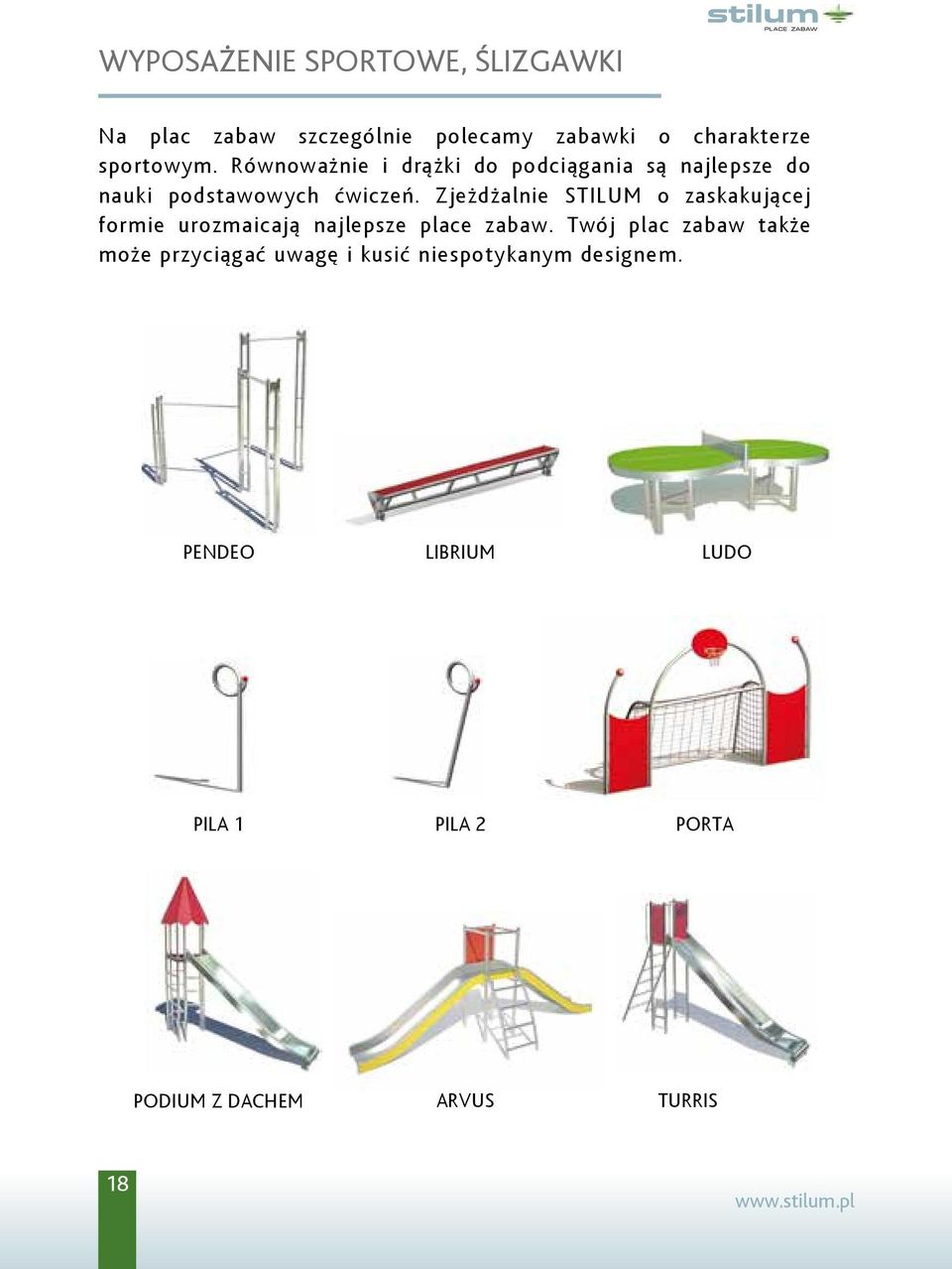 stilum
PLACE ZABAW

WYPOSAŻENIE SPORTOWE, ŚLIZGAWKI

Na plac zabaw szczególnie polecamy zabawki o charakterze sportowym. Równoważnie i drążki do podciągania są najlepsze do nauki podstawowych ćwiczeń. Zjeżdżalnie STILUM o zaskakującej formie urozmaicają najlepsze place zabaw. Twój plac zabaw także może przyciągać uwagę i kusić niespotykanym designem.

PENDEO

LIBRIUM

LUDO

PILA 1

PILA 2

PORTA

PODIUM Z DACHEM

ARVUS

TURRIS

18

www.stilum.pl